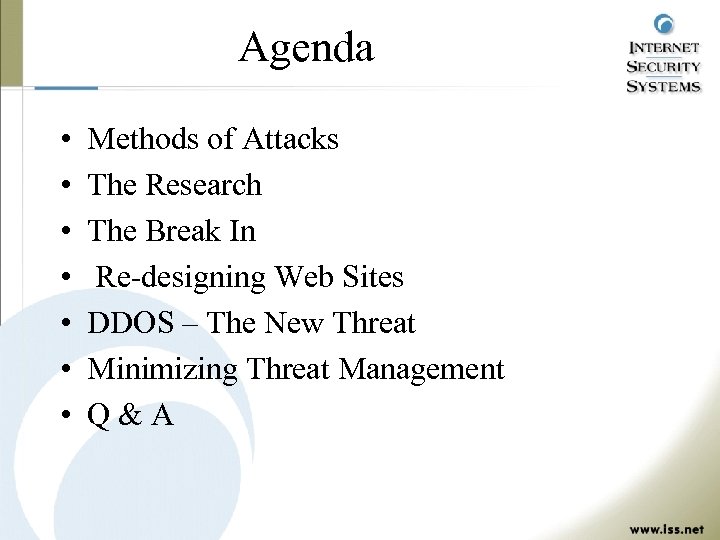 Agenda

INTERNET
SECURITY
SYSTEMS

• Methods of Attacks
• The Research
• The Break In
• Re-designing Web Sites
• DDOS – The New Threat
• Minimizing Threat Management
• Q & A

www.iss.net